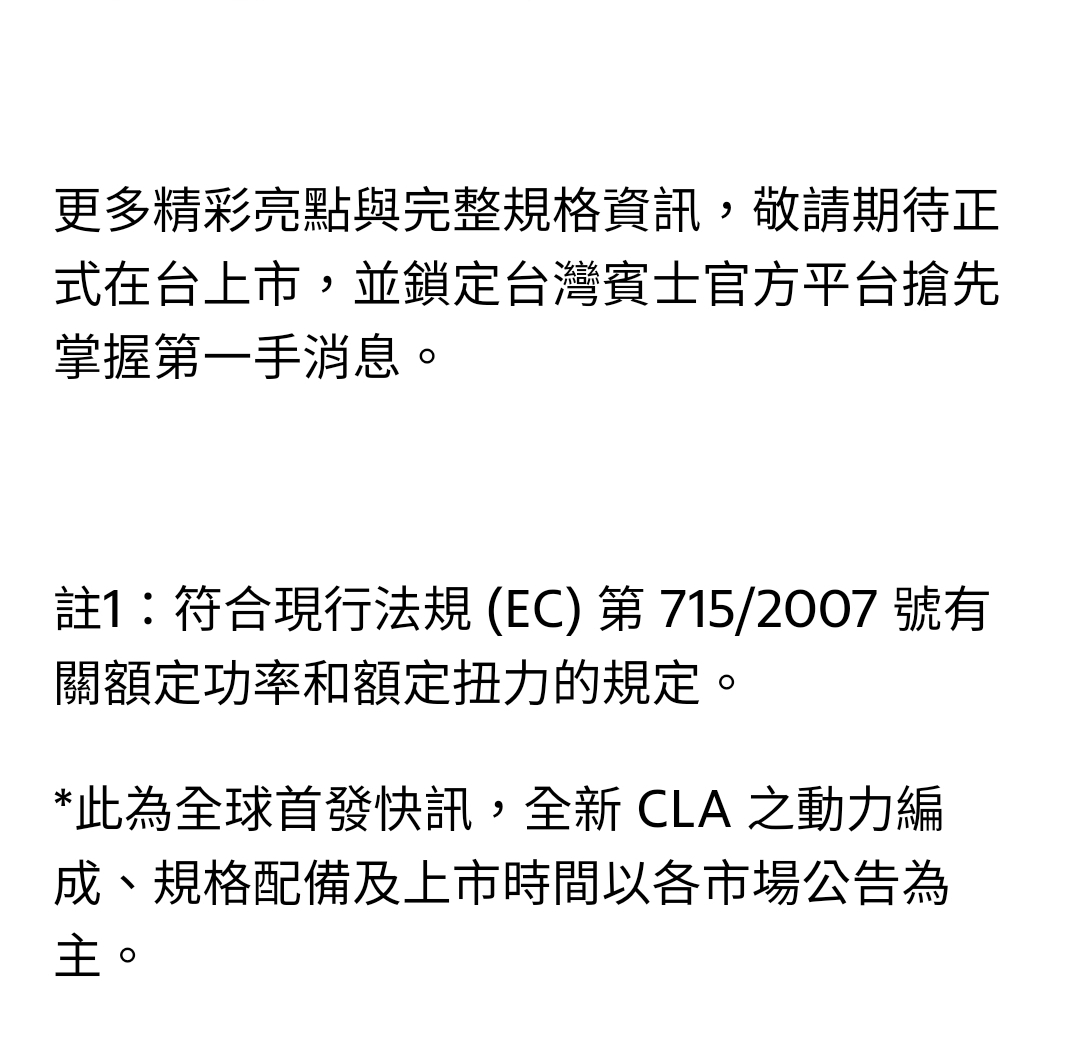 更多精彩亮點與完整規格資訊，敬請期待正式在台上市，並鎖定台灣賓士官方平台搶先掌握第一手消息。

註1：符合現行法規 (EC) 第 715/2007 號有關額定功率和額定扭力的規定。

*此為全球首發快訊，全新 CLA 之動力編成、規格配備及上市時間以各市場公告為主。